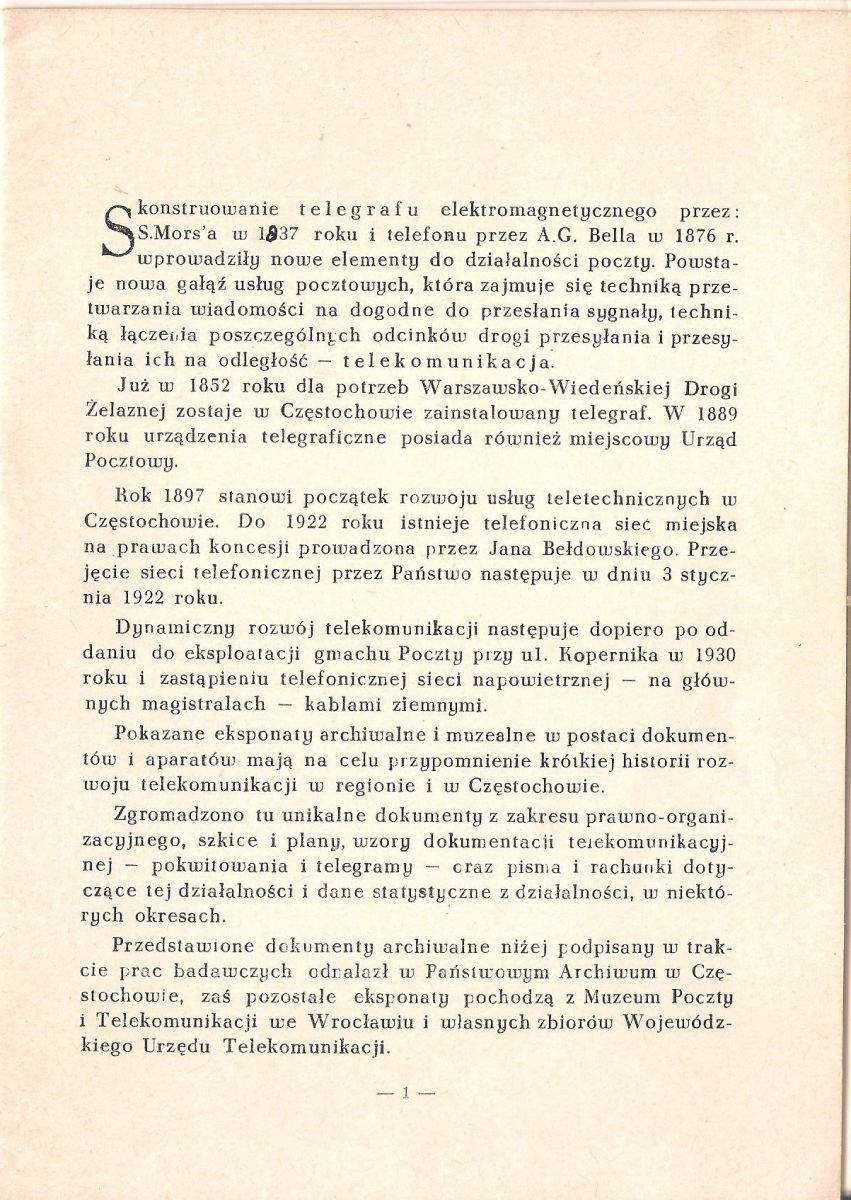 Skonstruowanie telegrafu elektromagnetycznego przez: S.Mors'a w 1837 roku i telefonu przez A.G. Bella w 1876 r. wprowadziły nowe elementy do działalności poczty. Powstaje nowa gałąź usług pocztowych, która zajmuje się techniką przetwarzania wiadomości na dogodne do przesłania sygnały, techniką łączenia poszczególnych odcinków drogi przesyłania i przesyłania ich na odległość — telekomunikacja.

Już w 1852 roku dla potrzeb Warszawsko-Wiedeńskiej Drogi Żelaznej zostaje w Częstochowie zainstalowany telegraf. W 1889 roku urządzenia telegraficzne posiada również miejscowy Urząd Pocztowy.

Rok 1897 stanowi początek rozwoju usług teletechnicznych w Częstochowie. Do 1922 roku istnieje telefoniczna sieć miejska na prawach koncesji prowadzona przez Jana Bełdowskiego. Przejęcie sieci telefonicznej przez Państwo następuje w dniu 3 stycznia 1922 roku.

Dynamiczny rozwój telekomunikacji następuje dopiero po oddaniu do eksploatacji gmachu Poczty przy ul. Kopernika w 1930 roku i zastąpieniu telefonicznej sieci napowietrznej — na głównych magistralach — kablami ziemnymi.

Pokazane eksponaty archiwalne i muzealne w postaci dokumentów i aparatów mają na celu przypomnienie krótkiej historii rozwoju telekomunikacji w regionie i w Częstochowie.

Zgromadzono tu unikalne dokumenty z zakresu prawno-organizacyjnego, szkice i plany, wzory dokumentacji telekomunikacyjnej — pokwitowania i telegramy — oraz pisma i rachunki dotyczące tej działalności i dane statystyczne z działalności, w niektórych okresach.

Przedstawione dokumenty archiwalne niżej podpisany w trakcie prac badawczych odnalazł w Państwowym Archiwum w Częstochowie, zaś pozostałe eksponaty pochodzą z Muzeum Poczty i Telekomunikacji we Wrocławiu i własnych zbiorów Wojewódzkiego Urzędu Telekomunikacji.

— 1 —